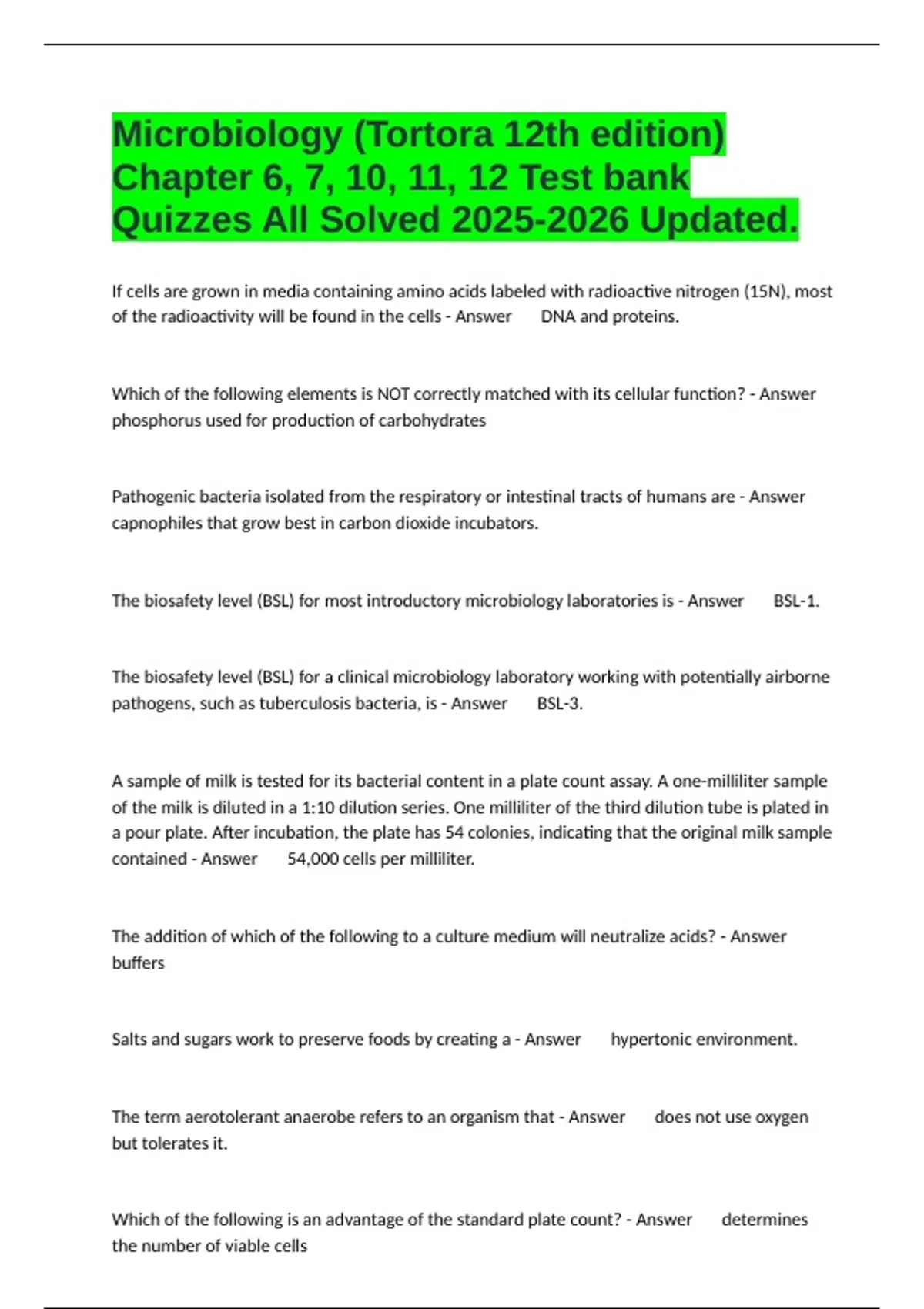 Microbiology (Tortora 12th edition) Chapter 6, 7, 10, 11, 12 Test bank Quizzes All Solved 2025-2026 Updated.

If cells are grown in media containing amino acids labeled with radioactive nitrogen (15N), most of the radioactivity will be found in the cells - Answer DNA and proteins.

Which of the following elements is NOT correctly matched with its cellular function? - Answer phosphorus used for production of carbohydrates

Pathogenic bacteria isolated from the respiratory or intestinal tracts of humans are - Answer capnophiles that grow best in carbon dioxide incubators.

The biosafety level (BSL) for most introductory microbiology laboratories is - Answer BSL-1.

The biosafety level (BSL) for a clinical microbiology laboratory working with potentially airborne pathogens, such as tuberculosis bacteria, is - Answer BSL-3.

A sample of milk is tested for its bacterial content in a plate count assay. A one-milliliter sample of the milk is diluted in a 1:10 dilution series. One milliliter of the third dilution tube is plated in a pour plate. After incubation, the plate has 54 colonies, indicating that the original milk sample contained - Answer 54,000 cells per milliliter.

The addition of which of the following to a culture medium will neutralize acids? - Answer buffers

Salts and sugars work to preserve foods by creating a - Answer hypertonic environment.

The term aerotolerant anaerobe refers to an organism that - Answer does not use oxygen but tolerates it.

Which of the following is an advantage of the standard plate count? - Answer determines the number of viable cells